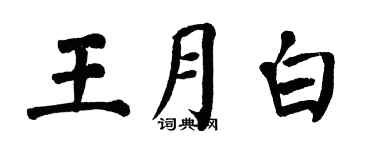 王月白

词典网